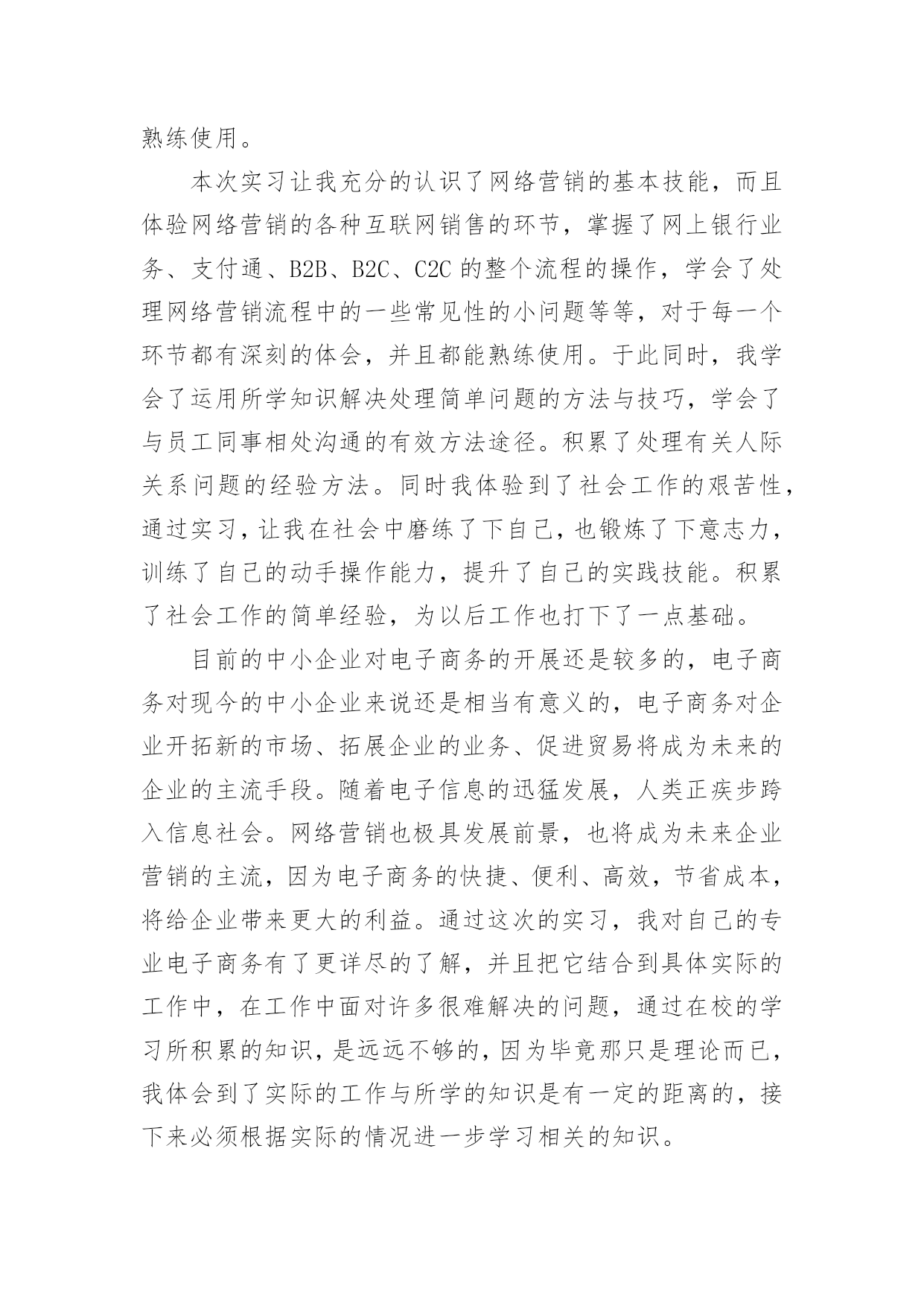 熟练使用。

本次实习让我充分的认识了网络营销的基本技能，而且体验网络营销的各种互联网销售的环节，掌握了网上银行业务、支付通、B2B、B2C、C2C 的整个流程的操作，学会了处理网络营销流程中的一些常见性的小问题等等，对于每一个环节都有深刻的体会，并且都能熟练使用。于此同时，我学会了运用所学知识解决处理简单问题的方法与技巧，学会了与员工同事相处沟通的有效方法途径。积累了处理有关人际关系问题的经验方法。同时我体验到了社会工作的艰苦性，通过实习，让我在社会中磨练了下自己，也锻炼了下意志力，训练了自己的动手操作能力，提升了自己的实践技能。积累了社会工作的简单经验，为以后工作也打下了一点基础。

目前的中小企业对电子商务的开展还是较多的，电子商务对现今的中小企业来说还是相当有意义的，电子商务对企业开拓新的市场、拓展企业的业务、促进贸易将成为未来的企业的主流手段。随着电子信息的迅猛发展，人类正疾步跨入信息社会。网络营销也极具发展前景，也将成为未来企业营销的主流，因为电子商务的快捷、便利、高效，节省成本，将给企业带来更大的利益。通过这次的实习，我对自己的专业电子商务有了更详尽的了解，并且把它结合到具体实际的工作中，在工作中面对许多很难解决的问题，通过在校的学习所积累的知识，是远远不够的，因为毕竟那只是理论而已，我体会到了实际的工作与所学的知识是有一定的距离的，接下来必须根据实际的情况进一步学习相关的知识。